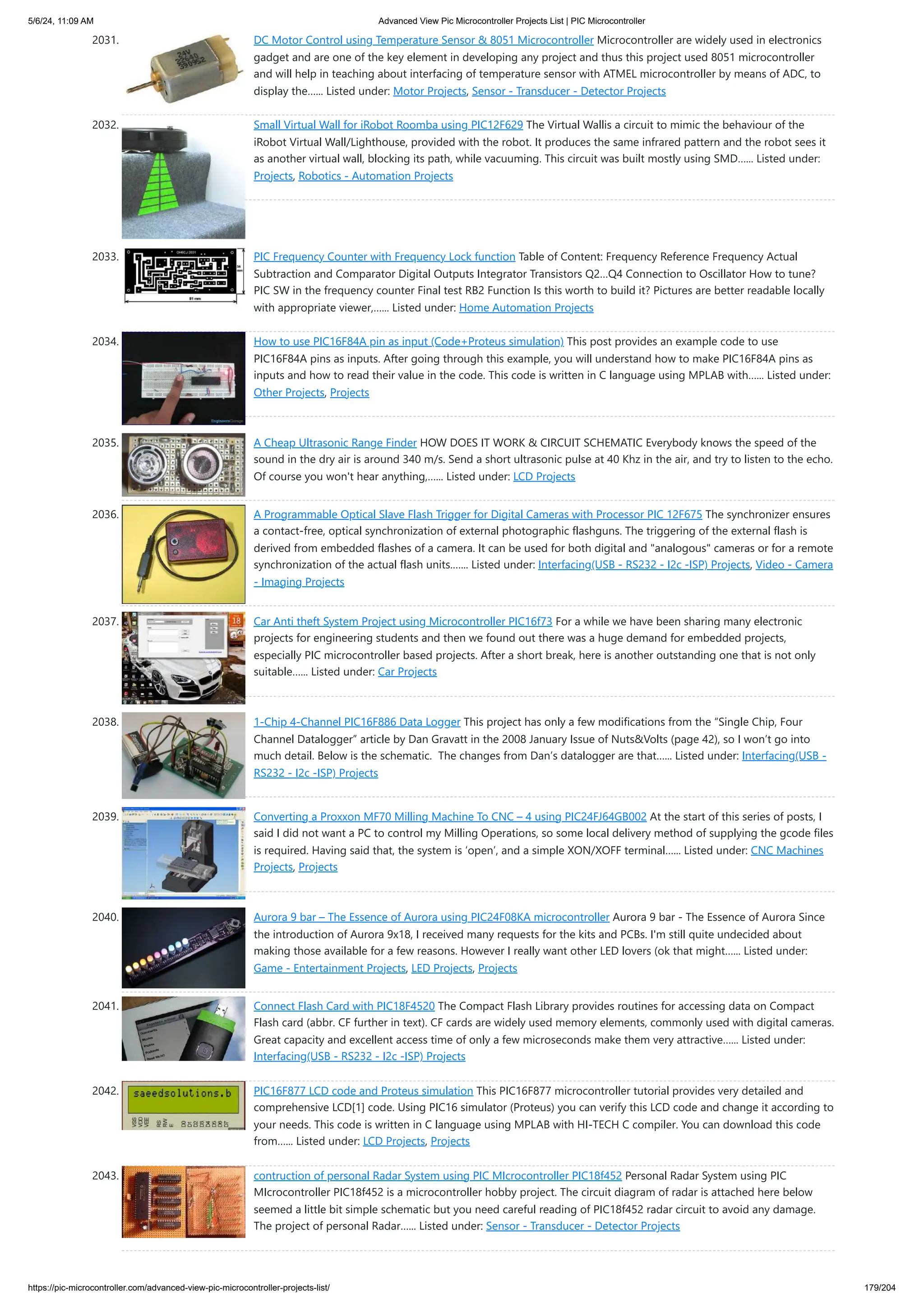 5/6/24, 11:09 AM

Advanced View Pic Microcontroller Projects List | PIC Microcontroller

2031. DC Motor Control using Temperature Sensor & 8051 Microcontroller Microcontroller are widely used in electronics gadget and are one of the key element in developing any project and thus this project used 8051 microcontroller and will help in teaching about interfacing of temperature sensor with ATMEL microcontroller by means of ADC, to display the...... Listed under: Motor Projects, Sensor - Transducer - Detector Projects

2032. Small Virtual Wall for iRobot Roomba using PIC12F629 The Virtual Wallis a circuit to mimic the behaviour of the iRobot Virtual Wall/Lighthouse, provided with the robot. It produces the same infrared pattern and the robot sees it as another virtual wall, blocking its path, while vacuuming. This circuit was built mostly using SMD...... Listed under: Projects, Robotics - Automation Projects

2033. PIC Frequency Counter with Frequency Lock function Table of Content: Frequency Reference Frequency Actual Subtraction and Comparator Digital Outputs Integrator Transistors Q2...Q4 Connection to Oscillator How to tune? PIC SW in the frequency counter Final test RB2 Function Is this worth to build it? Pictures are better readable locally with appropriate viewer,...... Listed under: Home Automation Projects

2034. How to use PIC16F84A pin as input (Code+Proteus simulation) This post provides an example code to use PIC16F84A pins as inputs. After going through this example, you will understand how to make PIC16F84A pins as inputs and how to read their value in the code. This code is written in C language using MPLAB with...... Listed under: Other Projects, Projects

2035. A Cheap Ultrasonic Range Finder HOW DOES IT WORK & CIRCUIT SCHEMATIC Everybody knows the speed of the sound in the dry air is around 340 m/s. Send a short ultrasonic pulse at 40 Khz in the air, and try to listen to the echo. Of course you won't hear anything,...... Listed under: LCD Projects

2036. A Programmable Optical Slave Flash Trigger for Digital Cameras with Processor PIC 12F675 The synchronizer ensures a contact-free, optical synchronization of external photographic flashguns. The triggering of the external flash is derived from embedded flashes of a camera. It can be used for both digital and "analogous" cameras or for a remote synchronization of the actual flash units....... Listed under: Interfacing(USB - RS232 - I2c -ISP) Projects, Video - Camera - Imaging Projects

2037. Car Anti theft System Project using Microcontroller PIC16f73 For a while we have been sharing many electronic projects for engineering students and then we found out there was a huge demand for embedded projects, especially PIC microcontroller based projects. After a short break, here is another outstanding one that is not only suitable...... Listed under: Car Projects

2038. 1-Chip 4-Channel PIC16F886 Data Logger This project has only a few modifications from the “Single Chip, Four Channel Datalogger” article by Dan Gravatt in the 2008 January Issue of Nuts&Volts (page 42), so I won’t go into much detail. Below is the schematic. The changes from Dan’s datalogger are that...... Listed under: Interfacing(USB - RS232 - I2c -ISP) Projects

2039. Converting a Proxxon MF70 Milling Machine To CNC – 4 using PIC24FJ64GB002 At the start of this series of posts, I said I did not want a PC to control my Milling Operations, so some local delivery method of supplying the gcode files is required. Having said that, the system is ‘open’, and a simple XON/XOFF terminal...... Listed under: CNC Machines Projects, Projects

2040. Aurora 9 bar – The Essence of Aurora using PIC24F08KA microcontroller Aurora 9 bar - The Essence of Aurora Since the introduction of Aurora 9x18, I received many requests for the kits and PCBs. I'm still quite undecided about making those available for a few reasons. However I really want other LED lovers (ok that might...... Listed under: Game - Entertainment Projects, LED Projects, Projects

2041. Connect Flash Card with PIC18F4520 The Compact Flash Library provides routines for accessing data on Compact Flash card (abbr. CF further in text). CF cards are widely used memory elements, commonly used with digital cameras. Great capacity and excellent access time of only a few microseconds make them very attractive...... Listed under: Interfacing(USB - RS232 - I2c -ISP) Projects

2042. saeedsolutions.b PIC16F877 LCD code and Proteus simulation This PIC16F877 microcontroller tutorial provides very detailed and comprehensive LCD[1] code. Using PIC16 simulator (Proteus) you can verify this LCD code and change it according to your needs. This code is written in C language using MPLAB with HI-TECH C compiler. You can download this code from...... Listed under: LCD Projects, Projects

2043. contruction of personal Radar System using PIC MIcrocontroller PIC18f452 Personal Radar System using PIC MIcrocontroller PIC18f452 is a microcontroller hobby project. The circuit diagram of radar is attached here below seemed a little bit simple schematic but you need careful reading of PIC18f452 radar circuit to avoid any damage. The project of personal Radar...... Listed under: Sensor - Transducer - Detector Projects

https://pic-microcontroller.com/advanced-view-pic-microcontroller-projects-list/

179/204